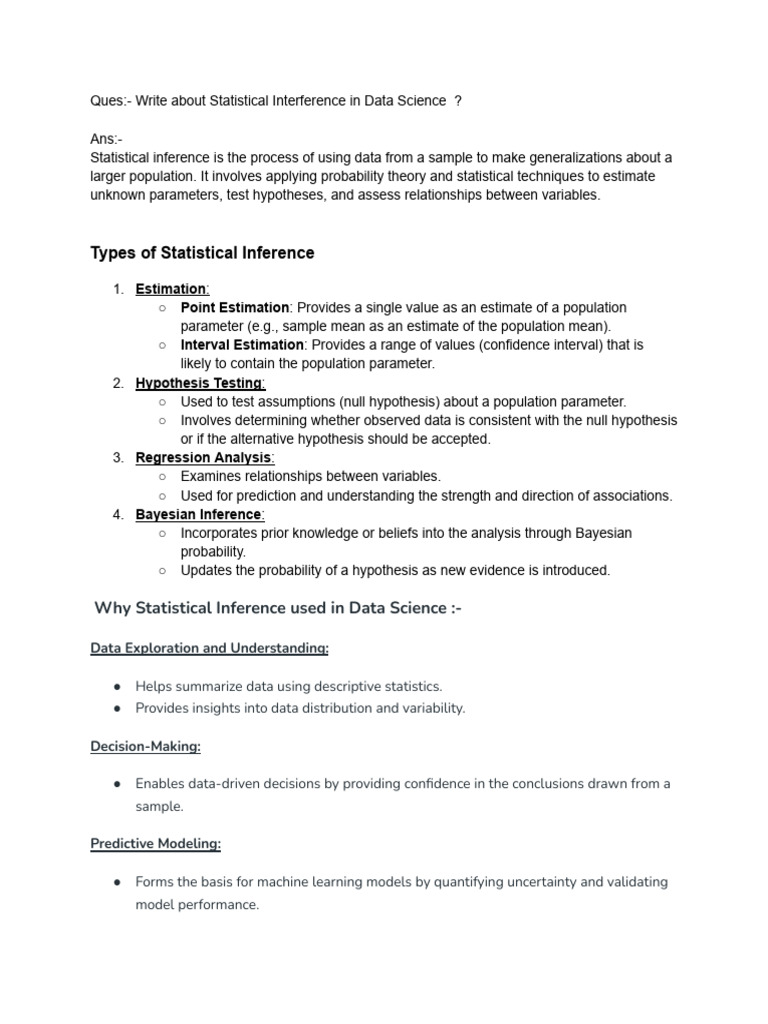 Ques:- Write about Statistical Interference in Data Science ?

Ans:-
Statistical inference is the process of using data from a sample to make generalizations about a larger population. It involves applying probability theory and statistical techniques to estimate unknown parameters, test hypotheses, and assess relationships between variables.

Types of Statistical Inference

1. Estimation:
   ○ Point Estimation: Provides a single value as an estimate of a population parameter (e.g., sample mean as an estimate of the population mean).
   ○ Interval Estimation: Provides a range of values (confidence interval) that is likely to contain the population parameter.
2. Hypothesis Testing:
   ○ Used to test assumptions (null hypothesis) about a population parameter.
   ○ Involves determining whether observed data is consistent with the null hypothesis or if the alternative hypothesis should be accepted.
3. Regression Analysis:
   ○ Examines relationships between variables.
   ○ Used for prediction and understanding the strength and direction of associations.
4. Bayesian Inference:
   ○ Incorporates prior knowledge or beliefs into the analysis through Bayesian probability.
   ○ Updates the probability of a hypothesis as new evidence is introduced.

Why Statistical Inference used in Data Science :-

Data Exploration and Understanding:

● Helps summarize data using descriptive statistics.
● Provides insights into data distribution and variability.

Decision-Making:

● Enables data-driven decisions by providing confidence in the conclusions drawn from a sample.

Predictive Modeling:

● Forms the basis for machine learning models by quantifying uncertainty and validating model performance.